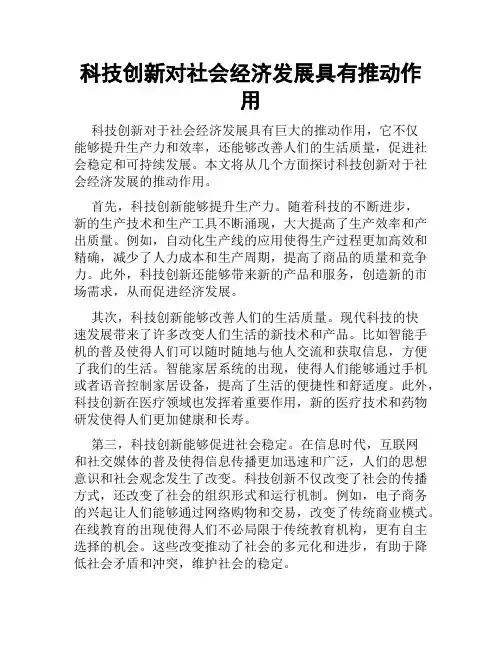 科技创新对社会经济发展具有推动作用

科技创新对于社会经济发展具有巨大的推动作用，它不仅能够提升生产力和效率，还能够改善人们的生活质量，促进社会稳定和可持续发展。本文将从几个方面探讨科技创新对于社会经济发展的推动作用。

首先，科技创新能够提升生产力。随着科技的不断进步，新的生产技术和生产工具不断涌现，大大提高了生产效率和产出质量。例如，自动化生产线的应用使得生产过程更加高效和精确，减少了人力成本和生产周期，提高了商品的质量和竞争力。此外，科技创新还能够带来新的产品和服务，创造新的市场需求，从而促进经济发展。

其次，科技创新能够改善人们的生活质量。现代科技的快速发展带来了许多改变人们生活的新技术和产品。比如智能手机的普及使得人们可以随时随地与他人交流和获取信息，方便了我们的生活。智能家居系统的出现，使得人们能够通过手机或者语音控制家居设备，提高了生活的便捷性和舒适度。此外，科技创新在医疗领域也发挥着重要作用，新的医疗技术和药物研发使得人们更加健康和长寿。

第三，科技创新能够促进社会稳定。在信息时代，互联网和社交媒体的普及使得信息传播更加迅速和广泛，人们的思想意识和社会观念发生了改变。科技创新不仅改变了社会的传播方式，还改变了社会的组织形式和运行机制。例如，电子商务的兴起让人们能够通过网络购物和交易，改变了传统商业模式。在线教育的出现使得人们不必局限于传统教育机构，更有自主选择的机会。这些改变推动了社会的多元化和进步，有助于降低社会矛盾和冲突，维护社会的稳定。